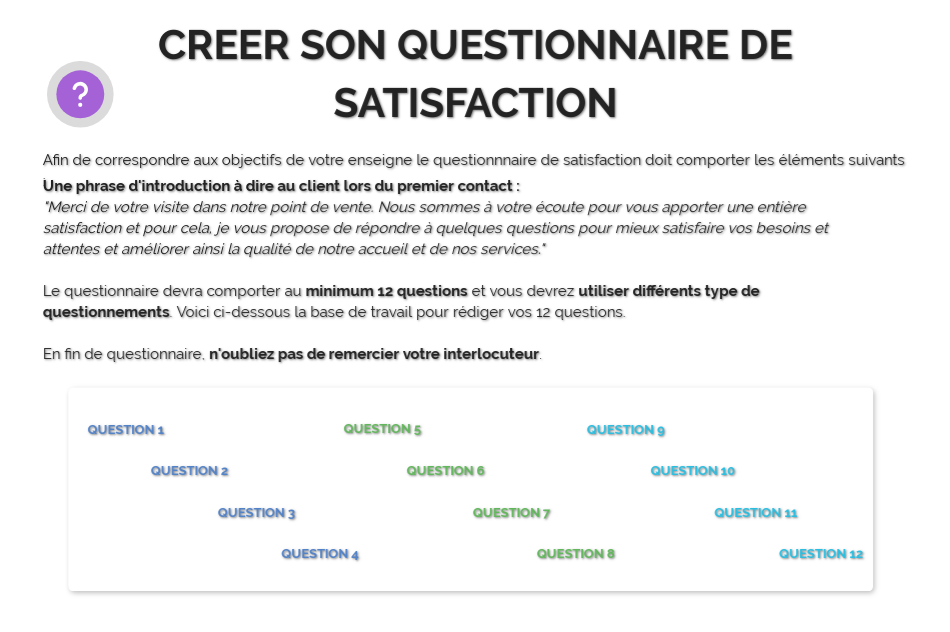 ?

CREER SON QUESTIONNAIRE DE SATISFACTION

Afin de correspondre aux objectifs de votre enseigne le questionnnaire de satisfaction doit comporter les éléments suivants

Une phrase d'introduction à dire au client lors du premier contact :
"Merci de votre visite dans notre point de vente. Nous sommes à votre écoute pour vous apporter une entière satisfaction et pour cela, je vous propose de répondre à quelques questions pour mieux satisfaire vos besoins et attentes et améliorer ainsi la qualité de notre accueil et de nos services."

Le questionnaire devra comporter au minimum 12 questions et vous devrez utiliser différents type de questionnements. Voici ci-dessous la base de travail pour rédiger vos 12 questions.

En fin de questionnaire, n'oubliez pas de remercier votre interlocuteur.

QUESTION 1
QUESTION 2
QUESTION 3
QUESTION 4
QUESTION 5
QUESTION 6
QUESTION 7
QUESTION 8
QUESTION 9
QUESTION 10
QUESTION 11
QUESTION 12